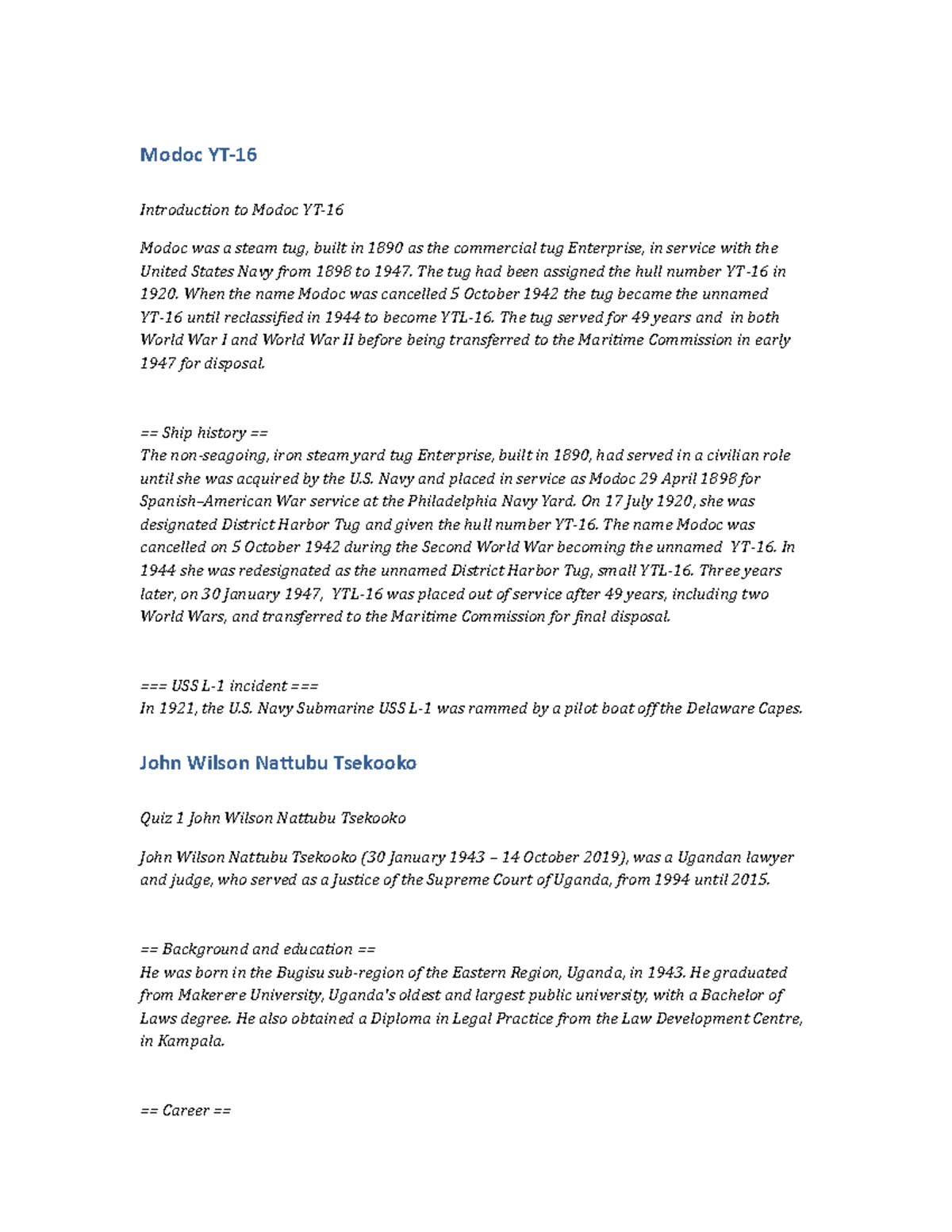 Modoc YT-16

Introduction to Modoc YT-16

Modoc was a steam tug, built in 1890 as the commercial tug Enterprise, in service with the United States Navy from 1898 to 1947. The tug had been assigned the hull number YT-16 in 1920. When the name Modoc was cancelled 5 October 1942 the tug became the unnamed YT-16 until reclassified in 1944 to become YTL-16. The tug served for 49 years and in both World War I and World War II before being transferred to the Maritime Commission in early 1947 for disposal.

== Ship history ==
The non-seagoing, iron steam yard tug Enterprise, built in 1890, had served in a civilian role until she was acquired by the U.S. Navy and placed in service as Modoc 29 April 1898 for Spanish–American War service at the Philadelphia Navy Yard. On 17 July 1920, she was designated District Harbor Tug and given the hull number YT-16. The name Modoc was cancelled on 5 October 1942 during the Second World War becoming the unnamed YT-16. In 1944 she was redesignated as the unnamed District Harbor Tug, small YTL-16. Three years later, on 30 January 1947, YTL-16 was placed out of service after 49 years, including two World Wars, and transferred to the Maritime Commission for final disposal.

=== USS L-1 incident ===
In 1921, the U.S. Navy Submarine USS L-1 was rammed by a pilot boat off the Delaware Capes.

John Wilson Nattubu Tsekooko

Quiz 1 John Wilson Nattubu Tsekooko

John Wilson Nattubu Tsekooko (30 January 1943 – 14 October 2019), was a Ugandan lawyer and judge, who served as a Justice of the Supreme Court of Uganda, from 1994 until 2015.

== Background and education ==
He was born in the Bugisu sub-region of the Eastern Region, Uganda, in 1943. He graduated from Makerere University, Uganda's oldest and largest public university, with a Bachelor of Laws degree. He also obtained a Diploma in Legal Practice from the Law Development Centre, in Kampala.

== Career ==